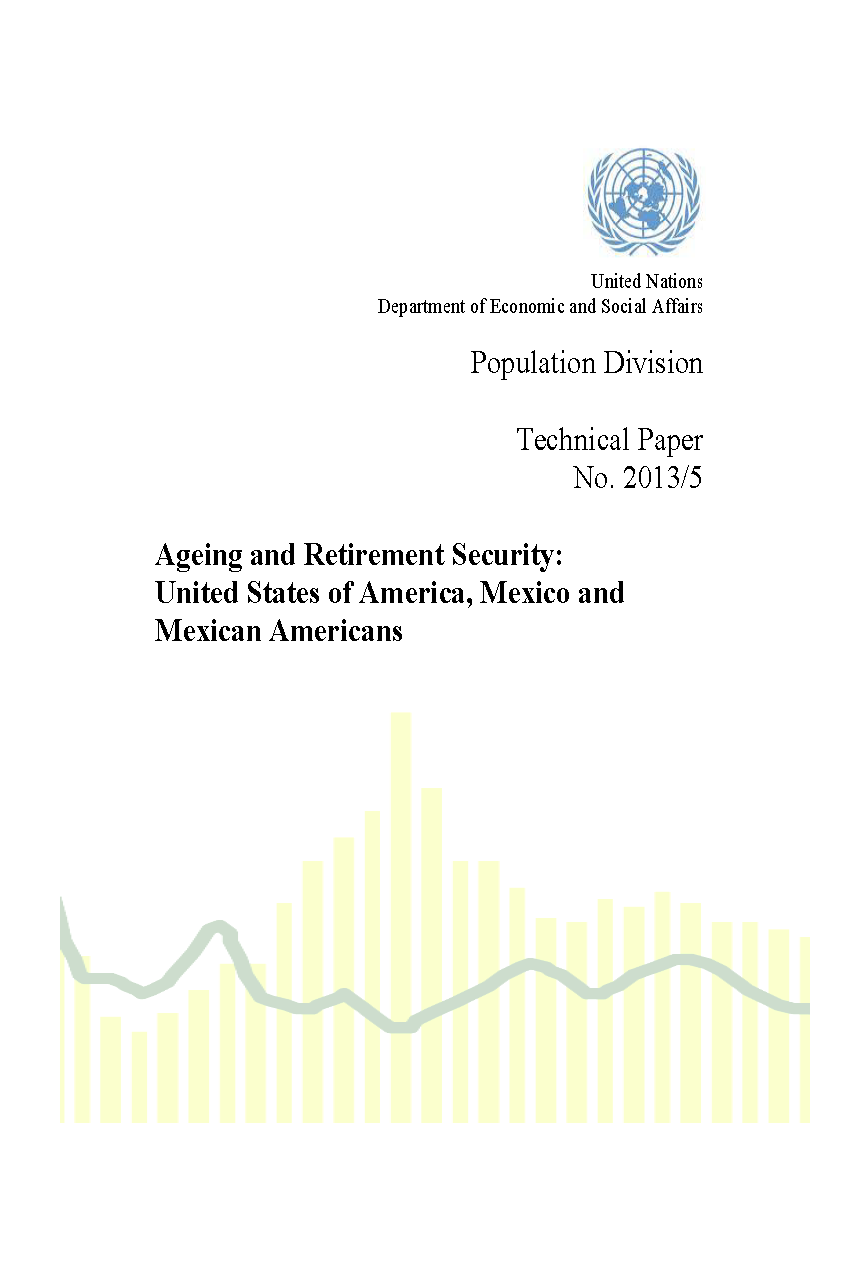 United Nations
Department of Economic and Social Affairs

Population Division

Technical Paper
No. 2013/5

Ageing and Retirement Security:
United States of America, Mexico and
Mexican Americans